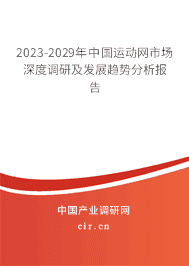 2023-2029年中国运动网市场深度调研及发展趋势分析报告

中国产业调研网

cir.cn